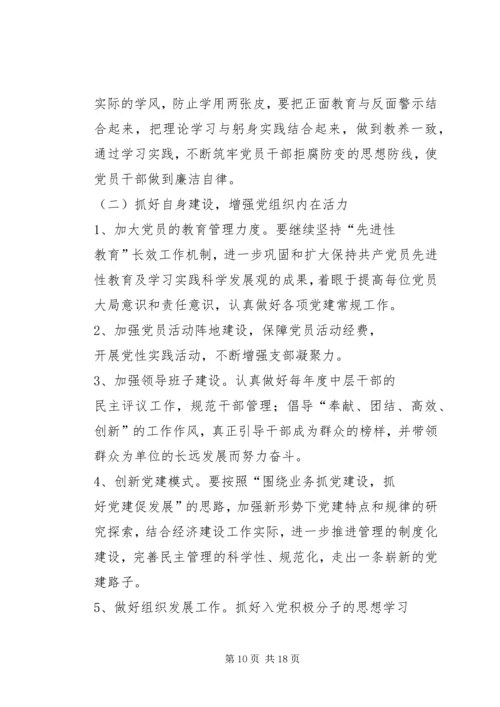 实际的学风，防止学用两张皮，要把正面教育与反面警示结合起来，把理论学习与躬身实践结合起来，做到教养一致，通过学习实践，不断筑牢党员干部拒腐防变的思想防线，使党员干部做到廉洁自律。

（二）抓好自身建设，增强党组织内在活力

1、加大党员的教育管理力度。要继续坚持“先进性教育”长效工作机制，进一步巩固和扩大保持共产党员先进性教育及学习实践科学发展观的成果，着眼于提高每位党员大局意识和责任意识，认真做好各项党建常规工作。

2、加强党员活动阵地建设，保障党员活动经费，开展党性实践活动，不断增强支部凝聚力。

3、加强领导班子建设。认真做好每年度中层干部的民主评议工作，规范干部管理；倡导“奉献、团结、高效、创新”的工作作风，真正引导干部成为群众的榜样，并带领群众为单位的长远发展而努力奋斗。

4、创新党建模式。要按照“围绕业务抓党建设，抓好党建促发展”的思路，加强新形势下党建特点和规律的研究探索，结合经济建设工作实际，进一步推进管理的制度化建设，完善民主管理的科学性、规范化，走出一条崭新的党建路子。

5、做好组织发展工作。抓好入党积极分子的思想学习

第 10 页 共 18 页